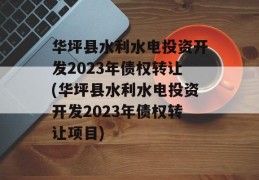 华坪县水利水电投资开发2023年债权转让(华坪县水利水电投资开发2023年债权转让项目)